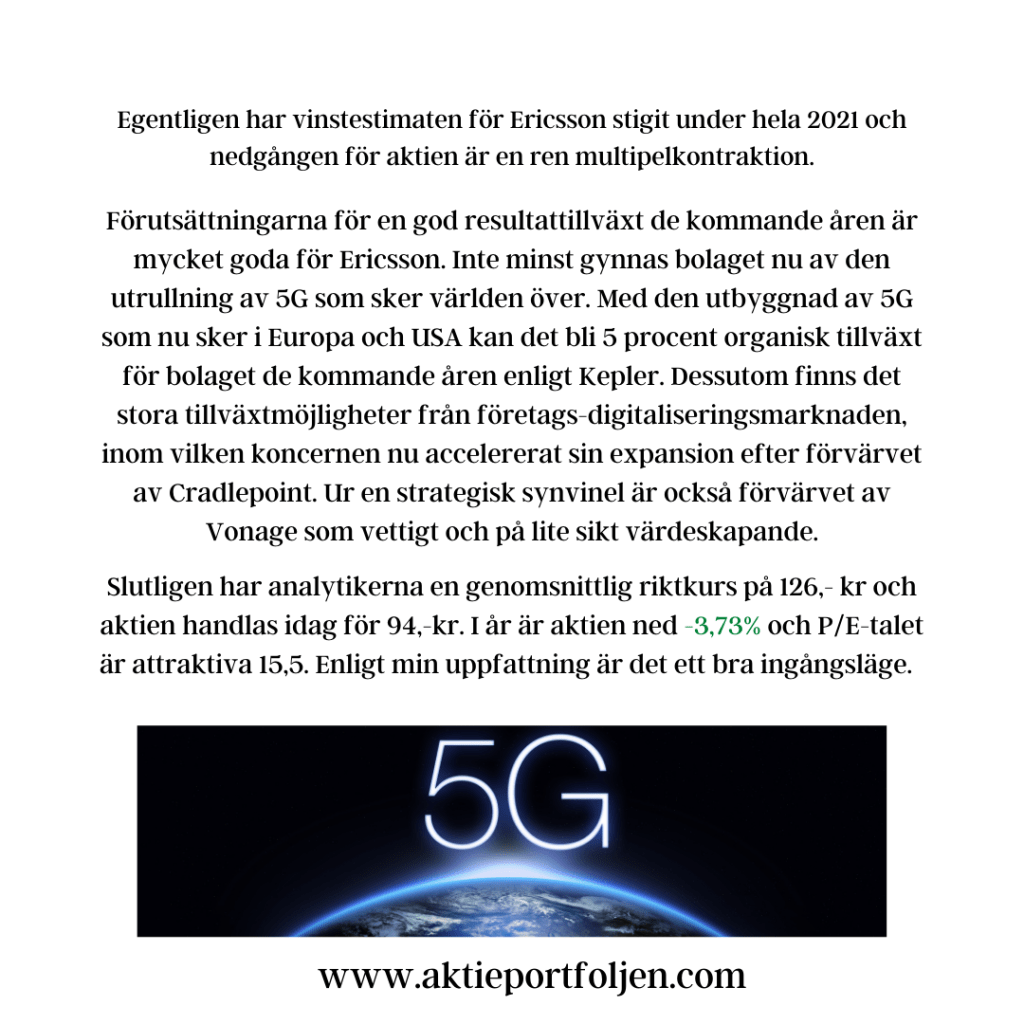 Egentligen har vinstestimaten för Ericsson stigit under hela 2021 och nedgången för aktien är en ren multipelkontraktion.

Förutsättningarna för en god resultattillväxt de kommande åren är mycket goda för Ericsson. Inte minst gynnas bolaget nu av den utrullning av 5G som sker världen över. Med den utbyggnad av 5G som nu sker i Europa och USA kan det bli 5 procent organisk tillväxt för bolaget de kommande åren enligt Kepler. Dessutom finns det stora tillväxtmöjligheter från företags-digitaliseringsmarknaden, inom vilken koncernen nu accelererat sin expansion efter förvärvet av Cradlepoint. Ur en strategisk synvinel är också förvärvet av Vonage som vettigt och på lite sikt värdeskapande.

Slutligen har analytikerna en genomsnittlig riktkurs på 126,- kr och aktien handlas idag för 94,-kr. I år är aktien ned -3,73% och P/E-talet är attraktiva 15,5. Enligt min uppfattning är det ett bra ingångsläge.

5G

www.aktieportfoljen.com